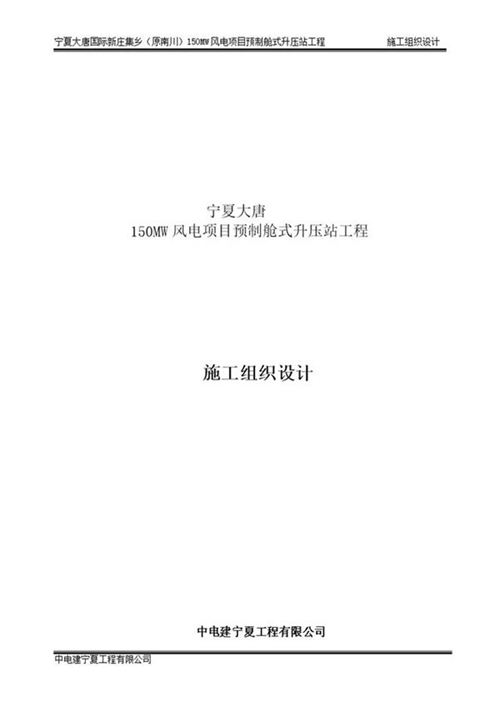 宁夏大唐国际新庄集乡（原南川）150MW风电项目预制舱式升压站工程 施工组织设计

宁夏大唐
150MW 风电项目预制舱式升压站工程

施工组织设计

中电建宁夏工程有限公司

中电建宁夏工程有限公司